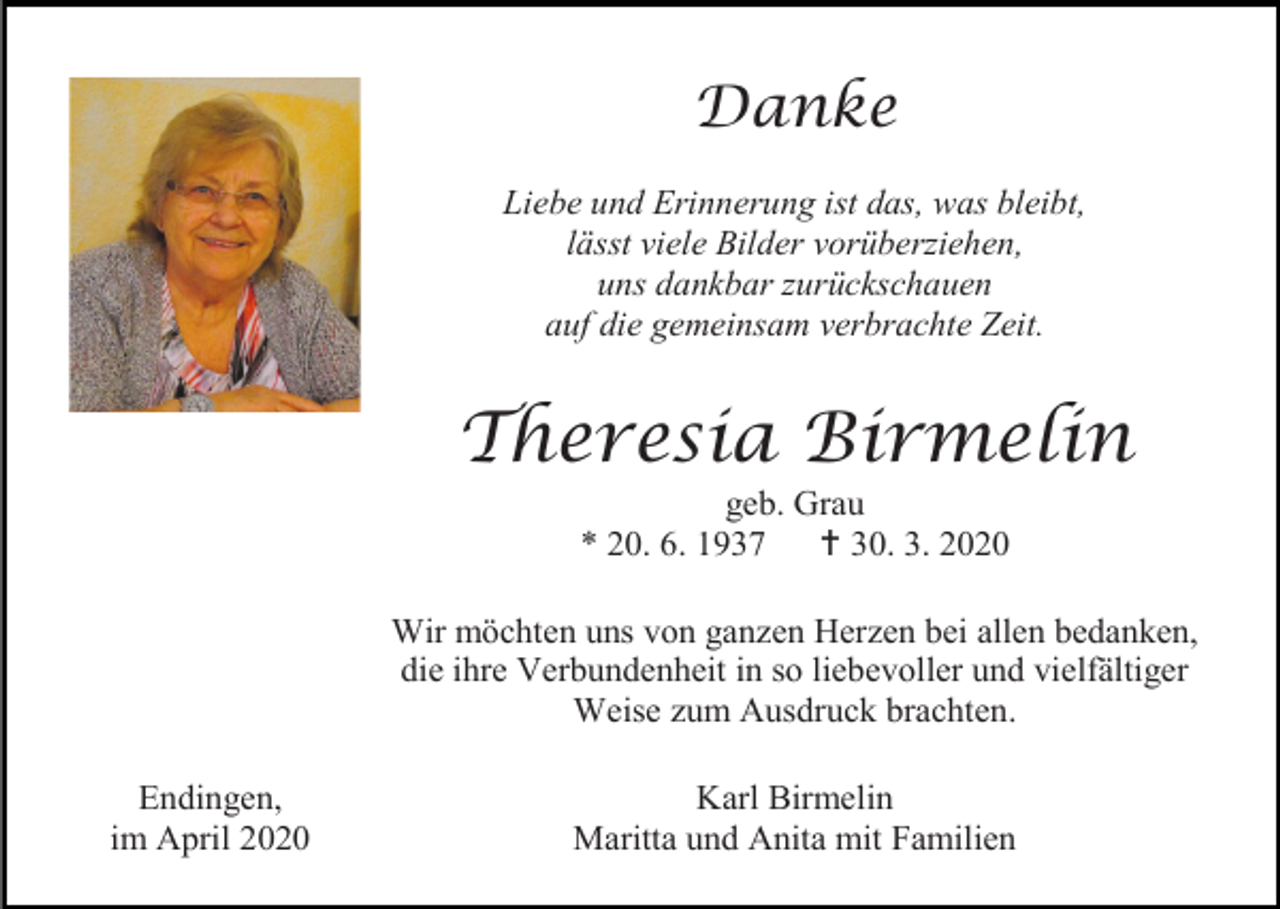 Danke

Liebe und Erinnerung ist das, was bleibt,
lässt viele Bilder vorüberziehen,
uns dankbar zurückschauen
auf die gemeinsam verbrachte Zeit.

Theresia Birmelin

geb. Grau
* 20. 6. 1937 † 30. 3. 2020

Wir möchten uns von ganzen Herzen bei allen bedanken, die ihre Verbundenheit in so liebevoller und vielfältiger Weise zum Ausdruck brachten.

Endingen,
im April 2020

Karl Birmelin
Maritta und Anita mit Familien